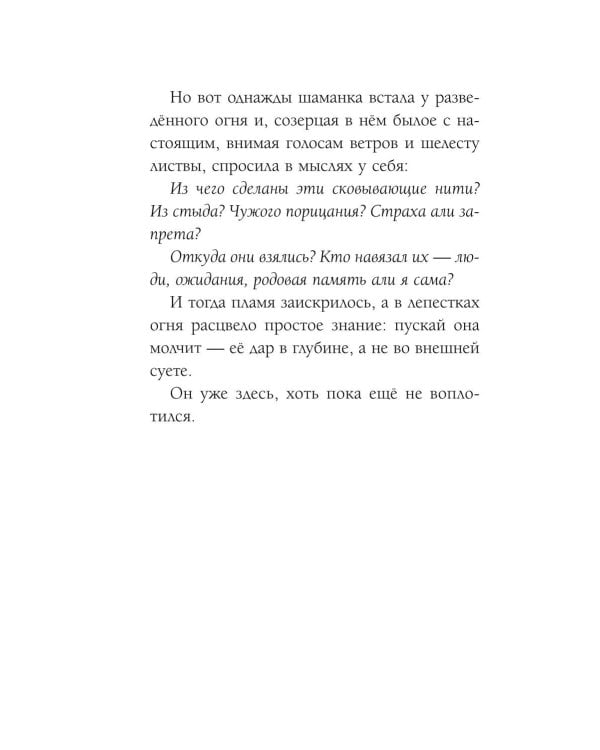 Но вот однажды шаманка встала у разведённого огня и, созерцая в нём былое с настоящим, внимая голосам ветров и шелесту листвы, спросила в мыслях у себя:

Из чего сделаны эти сковывающие нити? Из стыда? Чужого порицания? Страха али запрета?

Откуда они взялись? Кто навязал их — люди, ожидания, родовая память али я сама?

И тогда пламя заискрилось, а в лепестках огня расцвело простое знание: пускай она молчит — её дар в глубине, а не во внешней суете.

Он уже здесь, хоть пока ещё не воплотился.